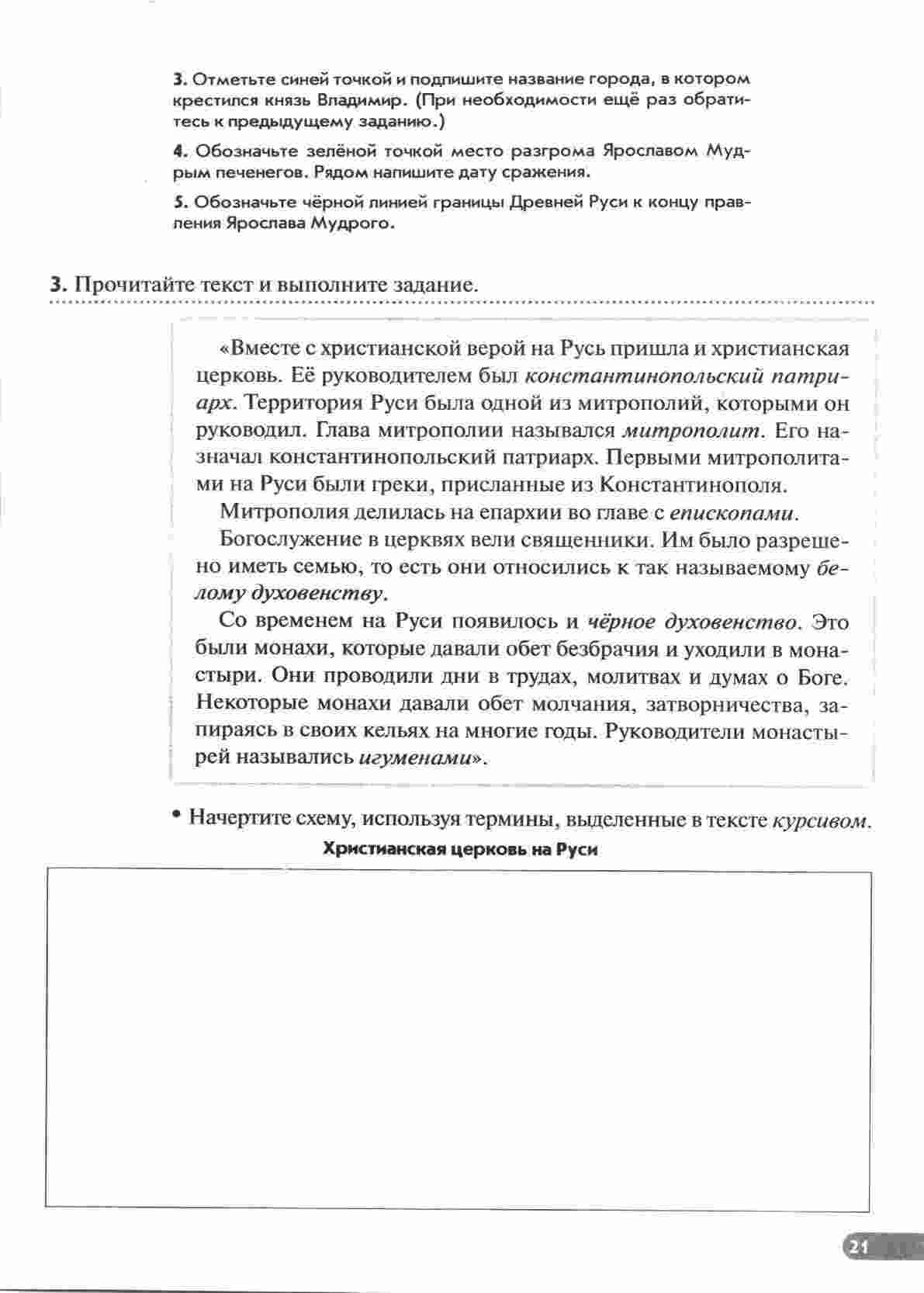 3. Отметьте синей точкой и подпишите название города, в котором крестился князь Владимир. (При необходимости ещё раз обратитесь к предыдущему заданию.)

4. Обозначьте зелёной точкой место разгрома Ярославом Мудрым печенегов. Рядом напишите дату сражения.

5. Обозначьте чёрной линией границы Древней Руси к концу правления Ярослава Мудрого.

3. Прочитайте текст и выполните задание.

«Вместе с христианской верой на Русь пришла и христианская церковь. Её руководителем был константинопольский патриарх. Территория Руси была одной из митрополий, которыми он руководил. Глава митрополии назывался митрополит. Его назначал константинопольский патриарх. Первыми митрополитами на Руси были греки, присланные из Константинополя.

Митрополия делилась на епархии во главе с епископами.

Богослужение в церквях вели священники. Им было разрешено иметь семью, то есть они относились к так называемому белому духовенству.

Со временем на Руси появилось и чёрное духовенство. Это были монахи, которые давали обет безбрачия и уходили в монастыри. Они проводили дни в трудах, молитвах и думах о Боге. Некоторые монахи давали обет молчания, затворничества, запираясь в своих кельях на многие годы. Руководители монастырей назывались игуменами».

• Начертите схему, используя термины, выделенные в тексте курсивом.

Христианская церковь на Руси

21